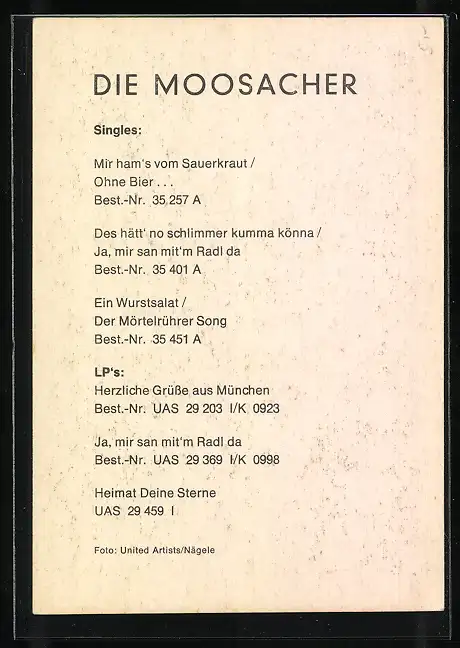 DIE MOOSACHER

Singles:

Mir ham's vom Sauerkraut / Ohne Bier . . . Best.-Nr. 35 257 A

Des hätt' no schlimmer kumma könna / Ja, mir san mit'm Radl da Best.-Nr. 35 401 A

Ein Wurstsalat / Der Mörtelrührer Song Best.-Nr. 35 451 A

LP's:
Herzliche Grüße aus München Best.-Nr. UAS 29 203 I/K 0923

Ja, mir san mit'm Radl da Best.-Nr. UAS 29 369 I/K 0998

Heimat Deine Sterne UAS 29 459 I

Foto: United Artists/Nägele